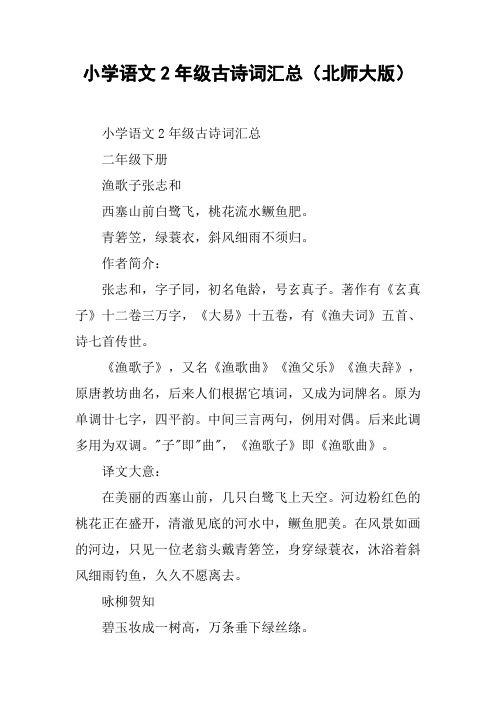 小学语文 2 年级古诗词汇总（北师大版）

小学语文 2 年级古诗词汇总

二年级下册

渔歌子张志和

西塞山前白鹭飞，桃花流水鳜鱼肥。

青箬笠，绿蓑衣，斜风细雨不须归。

作者简介：

张志和，字子同，初名龟龄，号玄真子。著作有《玄真子》十二卷三万字，《大易》十五卷，有《渔夫词》五首、诗七首传世。

《渔歌子》，又名《渔歌曲》《渔父乐》《渔夫辞》，原唐教坊曲名，后来人们根据它填词，又成为词牌名。原为单调廿七字，四平韵。中间三言两句，例用对偶。后来此调多用为双调。"子"即"曲"，《渔歌子》即《渔歌曲》。

译文大意：

在美丽的西塞山前，几只白鹭飞上天空。河边粉红色的桃花正在盛开，清澈见底的河水中，鳜鱼肥美。在风景如画的河边，只见一位老翁头戴青箬笠，身穿绿蓑衣，沐浴着斜风细雨钓鱼，久久不愿离去。

咏柳贺知

碧玉妆成一树高，万条垂下绿丝绦。